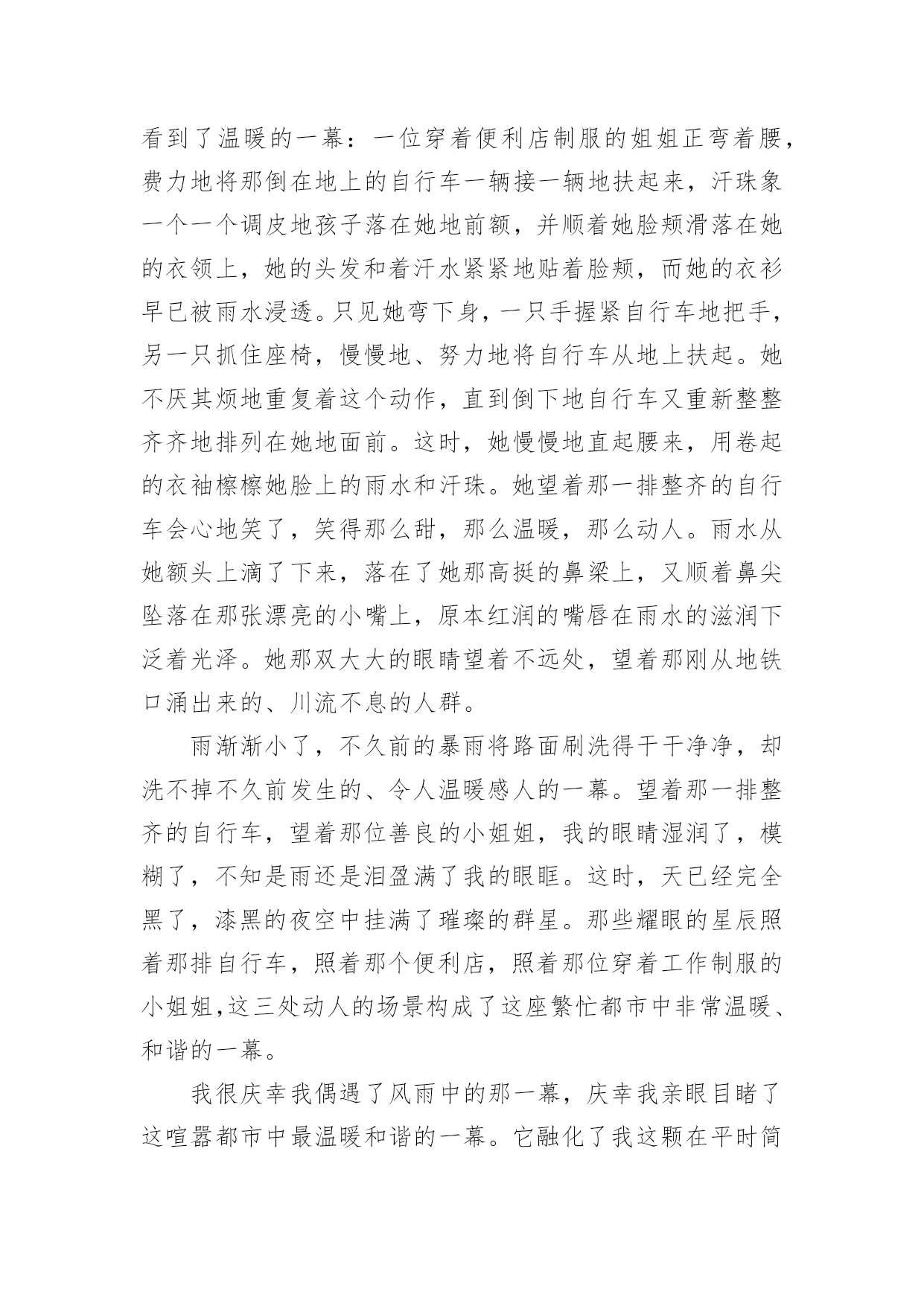 看到了温暖的一幕：一位穿着便利店制服的姐姐正弯着腰，费力地将那倒在地上的自行车一辆接一辆地扶起来，汗珠象一个一个调皮地孩子落在她地前额，并顺着她脸颊滑落在她的衣领上，她的头发和着汗水紧紧地贴着脸颊，而她的衣衫早已被雨水浸透。只见她弯下身，一只手握紧自行车地把手，另一只抓住座椅，慢慢地、努力地将自行车从地上扶起。她不厌其烦地重复着这个动作，直到倒下地自行车又重新整整齐齐地排列在她地面前。这时，她慢慢地直起腰来，用卷起的衣袖檫檫她脸上的雨水和汗珠。她望着那一排整齐的自行车会心地笑了，笑得那么甜，那么温暖，那么动人。雨水从她额头上滴了下来，落在了她那高挺的鼻梁上，又顺着鼻尖坠落在那张漂亮的小嘴上，原本红润的嘴唇在雨水的滋润下泛着光泽。她那双大大的眼睛望着不远处，望着那刚从地铁口涌出来的、川流不息的人群。

雨渐渐小了，不久前的暴雨将路面刷洗得干干净净，却洗不掉不久前发生的、令人温暖感人的一幕。望着那一排整齐的自行车，望着那位善良的小姐姐，我的眼睛湿润了，模糊了，不知是雨还是泪盈满了我的眼眶。这时，天已经完全黑了，漆黑的夜空中挂满了璀璨的群星。那些耀眼的星辰照着那排自行车，照着那个便利店，照着那位穿着工作制服的小姐姐,这三处动人的场景构成了这座繁忙都市中非常温暖、和谐的一幕。

我很庆幸我偶遇了风雨中的那一幕，庆幸我亲眼目睹了这喧嚣都市中最温暖和谐的一幕。它融化了我这颗在平时简